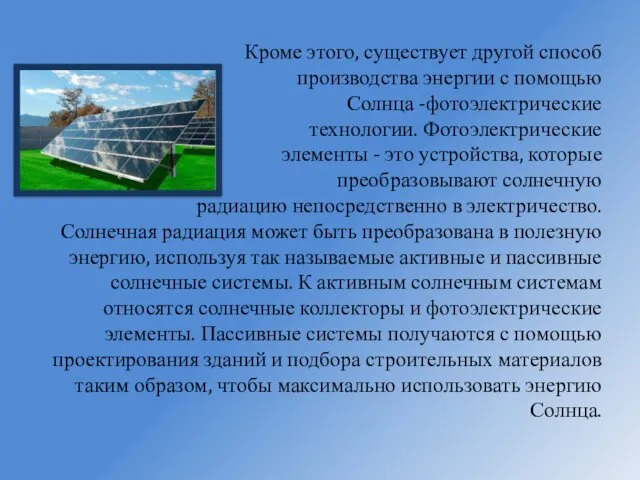 Кроме этого, существует другой способ производства энергии с помощью Солнца -фотоэлектрические технологии. Фотоэлектрические элементы - это устройства, которые преобразовывают солнечную радиацию непосредственно в электричество. Солнечная радиация может быть преобразована в полезную энергию, используя так называемые активные и пассивные солнечные системы. К активным солнечным системам относятся солнечные коллекторы и фотоэлектрические элементы. Пассивные системы получаются с помощью проектирования зданий и подбора строительных материалов таким образом, чтобы максимально использовать энергию Солнца.